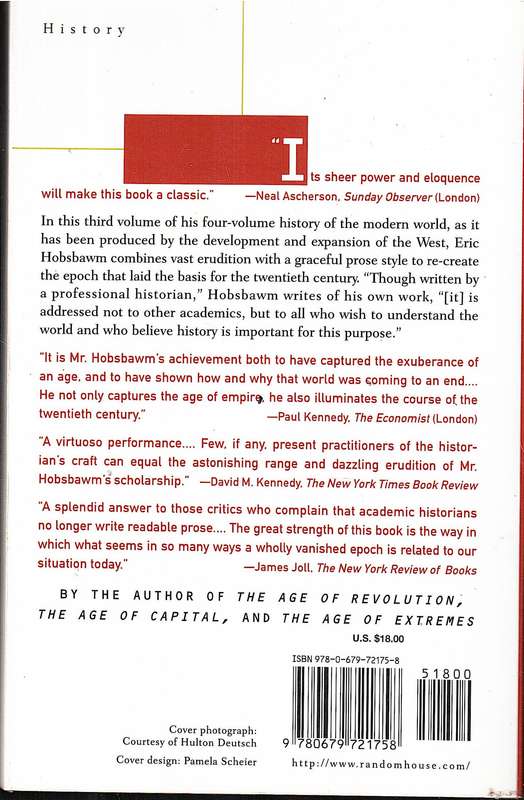 History

"Its sheer power and eloquence will make this book a classic." —Neal Ascherson, Sunday Observer (London)

In this third volume of his four-volume history of the modern world, as it has been produced by the development and expansion of the West, Eric Hobsbawm combines vast erudition with a graceful prose style to re-create the epoch that laid the basis for the twentieth century. "Though written by a professional historian," Hobsbawm writes of his own work, "[it] is addressed not to other academics, but to all who wish to understand the world and who believe history is important for this purpose."

"It is Mr. Hobsbawm's achievement both to have captured the exuberance of an age, and to have shown how and why that world was coming to an end.... He not only captures the age of empire, he also illuminates the course of the twentieth century." —Paul Kennedy, The Economist (London)

"A virtuoso performance.... Few, if any, present practitioners of the historian's craft can equal the astonishing range and dazzling erudition of Mr. Hobsbawm's scholarship." —David M. Kennedy, The New York Times Book Review

"A splendid answer to those critics who complain that academic historians no longer write readable prose.... The great strength of this book is the way in which what seems in so many ways a wholly vanished epoch is related to our situation today." —James Joll, The New York Review of Books

BY THE AUTHOR OF THE AGE OF REVOLUTION, THE AGE OF CAPITAL, AND THE AGE OF EXTREMES

U.S. $18.00

ISBN 978-0-679-72175-8

51800

9 780679 721758

Cover photograph: Courtesy of Hulton Deutsch

Cover design: Pamela Scheier

http://www.randomhouse.com/